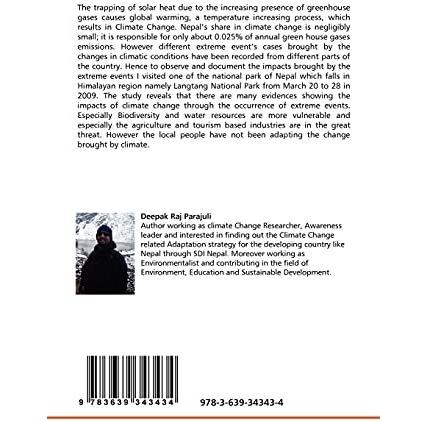 The trapping of solar heat due to the increasing presence of greenhouse gases causes global warming, a temperature increasing process, which results in Climate Change. Nepal's share in climate change is negligibly small; it is responsible for only about 0.025% of annual green house gases emissions. However different extreme event's cases brought by the changes in climatic conditions have been recorded from different parts of the country. Hence to observe and document the impacts brought by the extreme events I visited one of the national park of Nepal which falls in Himalayan region namely Langtang National Park from March 20 to 28 in 2009. The study reveals that there are many evidences showing the impacts of climate change through the occurrence of extreme events. Especially Biodiversity and water resources are more vulnerable and especially the agriculture and tourism based industries are in the great threat. However the local people have not been adapting the change brought by climate.

Deepak Raj Parajuli
Author working as climate Change Researcher, Awareness leader and interested in finding out the Climate Change related Adaptation strategy for the developing country like Nepal through SDI Nepal. Moreover working as Environmentalist and contributing in the field of Environment, Education and Sustainable Development.

9 783639 343434

978-3-639-34343-4